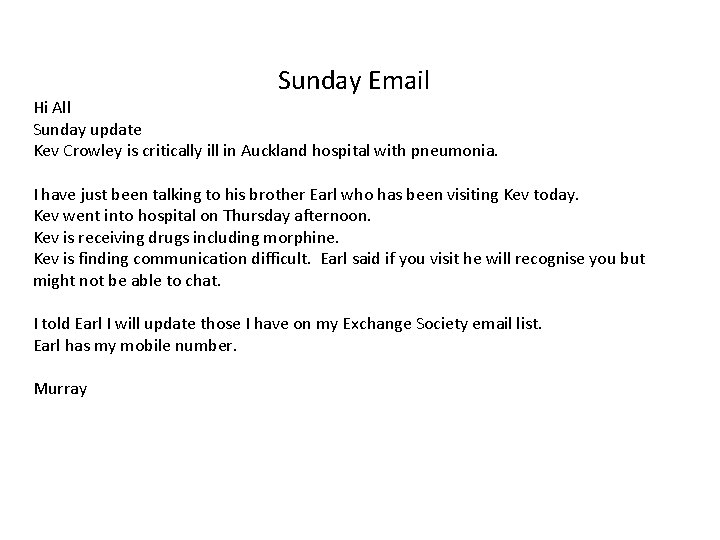 Sunday Email

Hi All
Sunday update
Kev Crowley is critically ill in Auckland hospital with pneumonia.

I have just been talking to his brother Earl who has been visiting Kev today.
Kev went into hospital on Thursday afternoon.
Kev is receiving drugs including morphine.
Kev is finding communication difficult. Earl said if you visit he will recognise you but might not be able to chat.

I told Earl I will update those I have on my Exchange Society email list.
Earl has my mobile number.

Murray